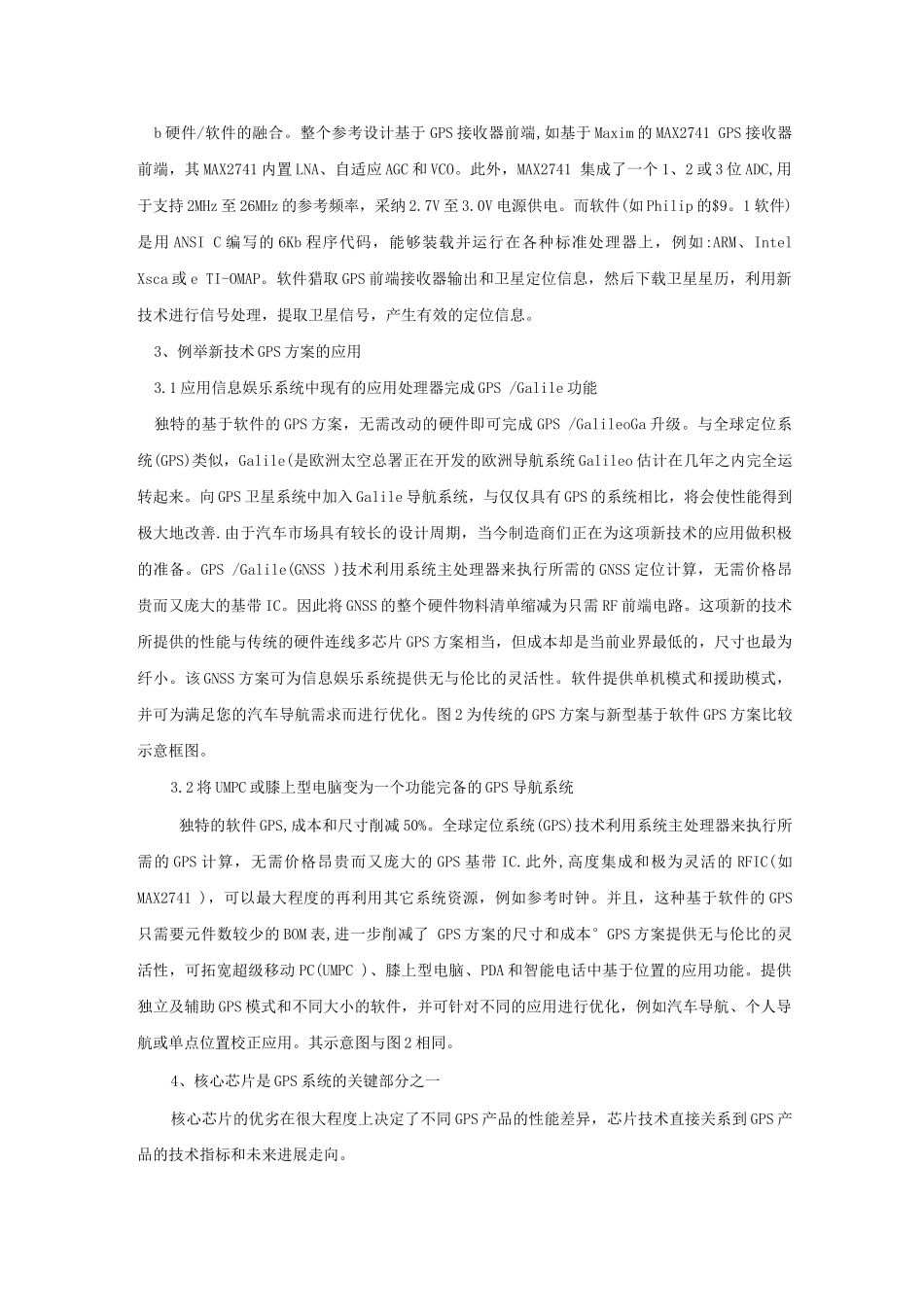 b硬件/软件的融合。整个参考设计基于GPS接收器前端,如基于Maxim的MAX2741 GPS接收器前端，其MAX2741内置LNA、自适应AGC和VCO。此外，MAX2741 集成了一个1、2或3位ADC,用于支持2MHz至26MHz的参考频率，采纳2.7V至3.0V电源供电。而软件(如Philip的$9。1软件)是用ANSI C编写的6Kb程序代码，能够装载并运行在各种标准处理器上，例如:ARM、Intel Xsca或e TI-OMAP。软件猎取GPS前端接收器输出和卫星定位信息，然后下载卫星星历，利用新技术进行信号处理，提取卫星信号，产生有效的定位信息。

3、例举新技术GPS方案的应用

3.1应用信息娱乐系统中现有的应用处理器完成GPS /Galile功能

独特的基于软件的GPS方案，无需改动的硬件即可完成GPS /GalileoGa升级。与全球定位系统(GPS)类似，Galile(是欧洲太空总署正在开发的欧洲导航系统Galileo估计在几年之内完全运转起来。向GPS卫星系统中加入Galile导航系统，与仅仅具有GPS的系统相比，将会使性能得到极大地改善.由于汽车市场具有较长的设计周期，当今制造商们正在为这项新技术的应用做积极的准备。GPS /Galile(GNSS )技术利用系统主处理器来执行所需的GNSS定位计算，无需价格昂贵而又庞大的基带IC。因此将GNSS的整个硬件物料清单缩减为只需RF前端电路。这项新的技术所提供的性能与传统的硬件连线多芯片GPS方案相当，但成本却是当前业界最低的，尺寸也最为纤小。该GNSS方案可为信息娱乐系统提供无与伦比的灵活性。软件提供单机模式和援助模式，并可为满足您的汽车导航需求而进行优化。图2为传统的GPS方案与新型基于软件GPS方案比较示意框图。

3.2将UMPC或膝上型电脑变为一个功能完备的GPS导航系统

独特的软件GPS,成本和尺寸削减50%。全球定位系统(GPS)技术利用系统主处理器来执行所需的GPS计算，无需价格昂贵而又庞大的GPS基带IC.此外,高度集成和极为灵活的RFIC(如MAX2741 )，可以最大程度的再利用其它系统资源，例如参考时钟。并且，这种基于软件的GPS只需要元件数较少的BOM表,进一步削减了 GPS方案的尺寸和成本° GPS方案提供无与伦比的灵活性，可拓宽超级移动PC(UMPC )、膝上型电脑、PDA和智能电话中基于位置的应用功能。提供独立及辅助GPS模式和不同大小的软件，并可针对不同的应用进行优化，例如汽车导航、个人导航或单点位置校正应用。其示意图与图2相同。

4、核心芯片是GPS系统的关键部分之一

核心芯片的优劣在很大程度上决定了不同GPS产品的性能差异，芯片技术直接关系到GPS产品的技术指标和未来进展走向。